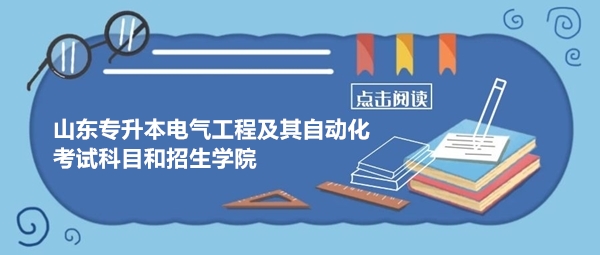 点击阅读

山东专升本电气工程及其自动化考试科目和招生学院